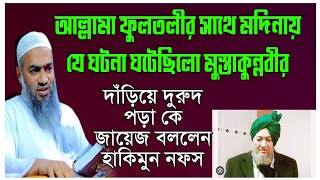 আল্লামা ফুলতলীর সাথে মদিনায় যে ঘটনা ঘটেছিলো মুস্তাকুন্নবীর

দাঁড়িয়ে দুরুদ পড়া কে জায়েজ বললেন হাকিমুন নফস